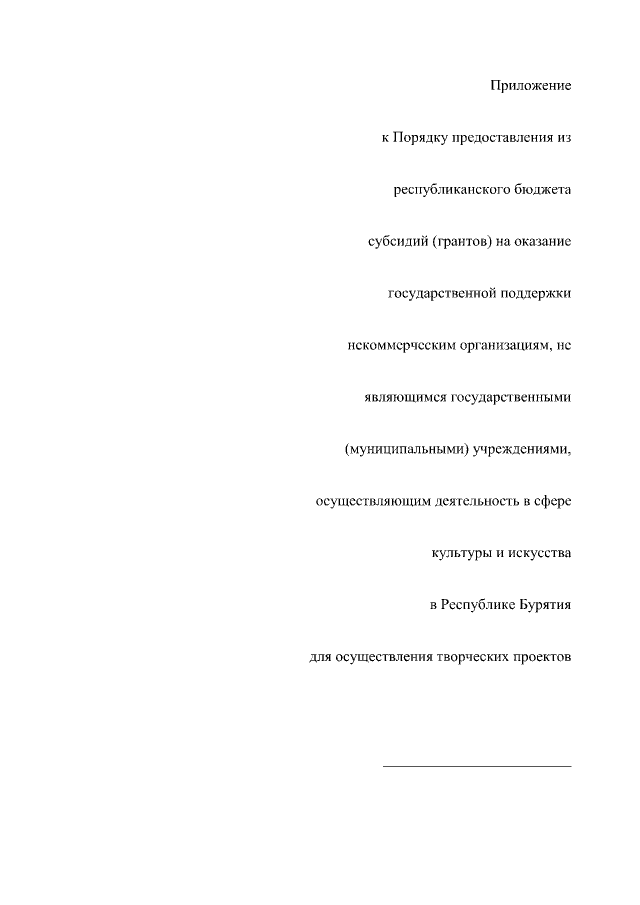 Приложение

к Порядку предоставления из

республиканского бюджета

субсидий (грантов) на оказание

государственной поддержки

некоммерческим организациям, не

являющимся государственными

(муниципальными) учреждениями,

осуществляющим деятельность в сфере

культуры и искусства

в Республике Бурятия

для осуществления творческих проектов